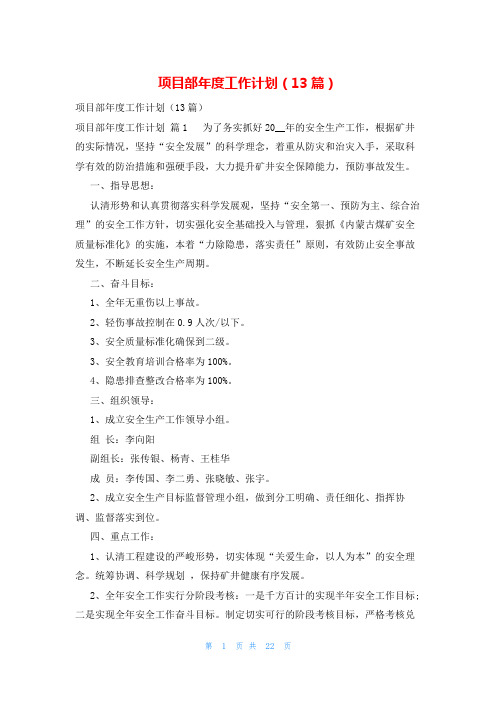 项目部年度工作计划（13篇）

项目部年度工作计划（13篇）

项目部年度工作计划 篇1　为了务实抓好20__年的安全生产工作，根据矿井的实际情况，坚持“安全发展”的科学理念，着重从防灾和治灾入手，采取科学有效的防治措施和强硬手段，大力提升矿井安全保障能力，预防事故发生。

一、指导思想：

认清形势和认真贯彻落实科学发展观，坚持“安全第一、预防为主、综合治理”的安全工作方针，切实强化安全基础投入与管理，狠抓《内蒙古煤矿安全质量标准化》的实施，本着“力除隐患，落实责任”原则，有效防止安全事故发生，不断延长安全生产周期。

二、奋斗目标：

1、全年无重伤以上事故。

2、轻伤事故控制在0.9人次/以下。

3、安全质量标准化确保到二级。

3、安全教育培训合格率为100%。

4、隐患排查整改合格率为100%。

三、组织领导：

1、成立安全生产工作领导小组。

组 长：李向阳

副组长：张传银、杨青、王桂华

成 员：李传国、李二勇、张晓敏、张宇。

2、成立安全生产目标监督管理小组，做到分工明确、责任细化、指挥协调、监督落实到位。

四、重点工作：

1、认清工程建设的严峻形势，切实体现“关爱生命，以人为本”的安全理念。统筹协调、科学规划 ，保持矿井健康有序发展。

2、全年安全工作实行分阶段考核：一是千方百计的实现半年安全工作目标；二是实现全年安全工作奋斗目标。制定切实可行的阶段考核目标，严格考核兑

第 1 页 共 22 页